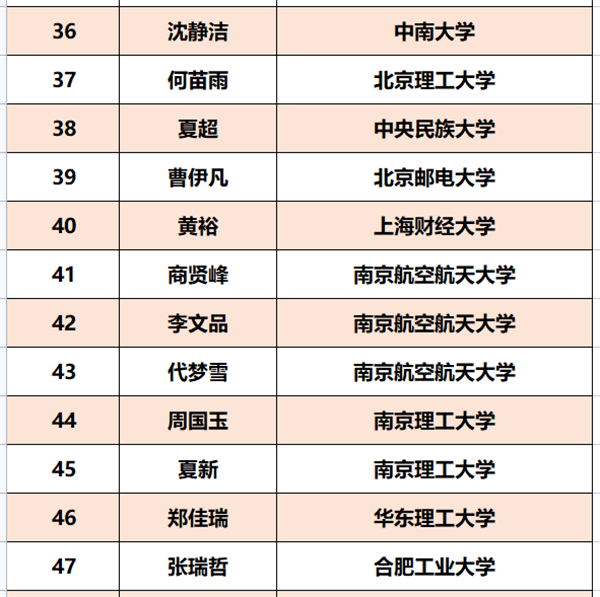 | 36 | 沈静洁 | 中南大学 |
|---|---|---|
| 37 | 何苗雨 | 北京理工大学 |
| 38 | 夏超 | 中央民族大学 |
| 39 | 曹伊凡 | 北京邮电大学 |
| 40 | 黄裕 | 上海财经大学 |
| 41 | 商贤峰 | 南京航空航天大学 |
| 42 | 李文品 | 南京航空航天大学 |
| 43 | 代梦雪 | 南京航空航天大学 |
| 44 | 周国玉 | 南京理工大学 |
| 45 | 夏新 | 南京理工大学 |
| 46 | 郑佳瑞 | 华东理工大学 |
| 47 | 张瑞哲 | 合肥工业大学 |